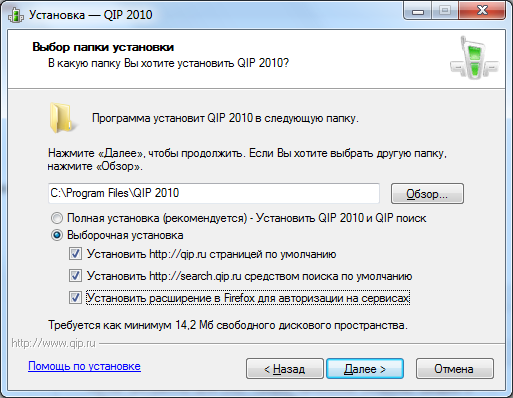 Установка — QIP 2010

Выбор папки установки
В какую папку Вы хотите установить QIP 2010?

Программа установит QIP 2010 в следующую папку.

Нажмите «Далее», чтобы продолжить. Если Вы хотите выбрать другую папку, нажмите «Обзор».

C:\Program Files\QIP 2010

Обзор...

Полная установка (рекомендуется) - Установить QIP 2010 и QIP поиск

Выборочная установка

Установить http://qip.ru страницей по умолчанию

Установить http://search.qip.ru средством поиска по умолчанию

Установить расширение в Firefox для авторизации на сервисах

Требуется как минимум 14,2 Мб свободного дискового пространства.

http://www.qip.ru

Помощь по установке

< Назад

Далее >

Отмена